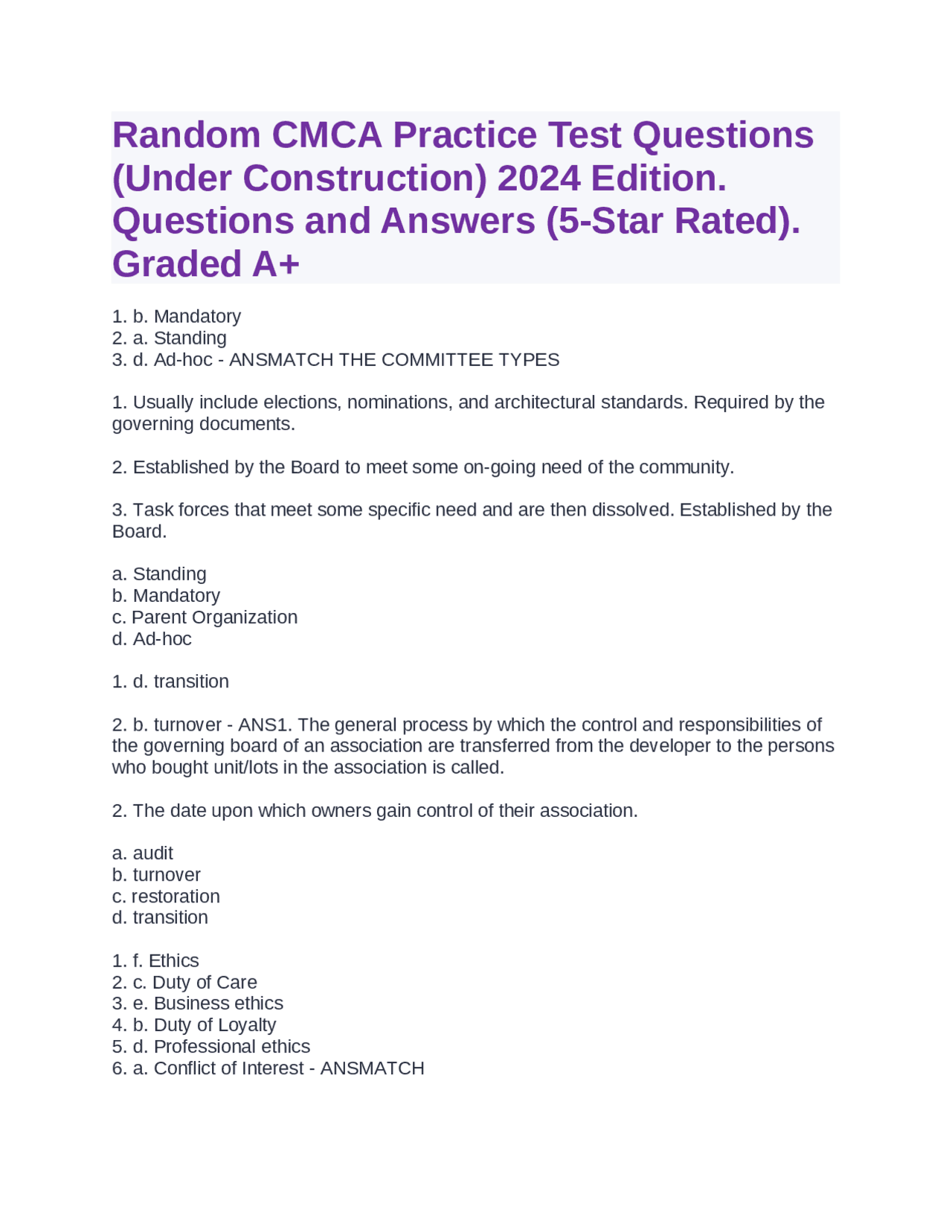 Random CMCA Practice Test Questions (Under Construction) 2024 Edition. Questions and Answers (5-Star Rated). Graded A+

1. b. Mandatory
2. a. Standing
3. d. Ad-hoc - ANSMATCH THE COMMITTEE TYPES

1. Usually include elections, nominations, and architectural standards. Required by the governing documents.

2. Established by the Board to meet some on-going need of the community.

3. Task forces that meet some specific need and are then dissolved. Established by the Board.

a. Standing
b. Mandatory
c. Parent Organization
d. Ad-hoc

1. d. transition

2. b. turnover - ANS1. The general process by which the control and responsibilities of the governing board of an association are transferred from the developer to the persons who bought unit/lots in the association is called.

2. The date upon which owners gain control of their association.

a. audit
b. turnover
c. restoration
d. transition

1. f. Ethics
2. c. Duty of Care
3. e. Business ethics
4. b. Duty of Loyalty
5. d. Professional ethics
6. a. Conflict of Interest - ANSMATCH